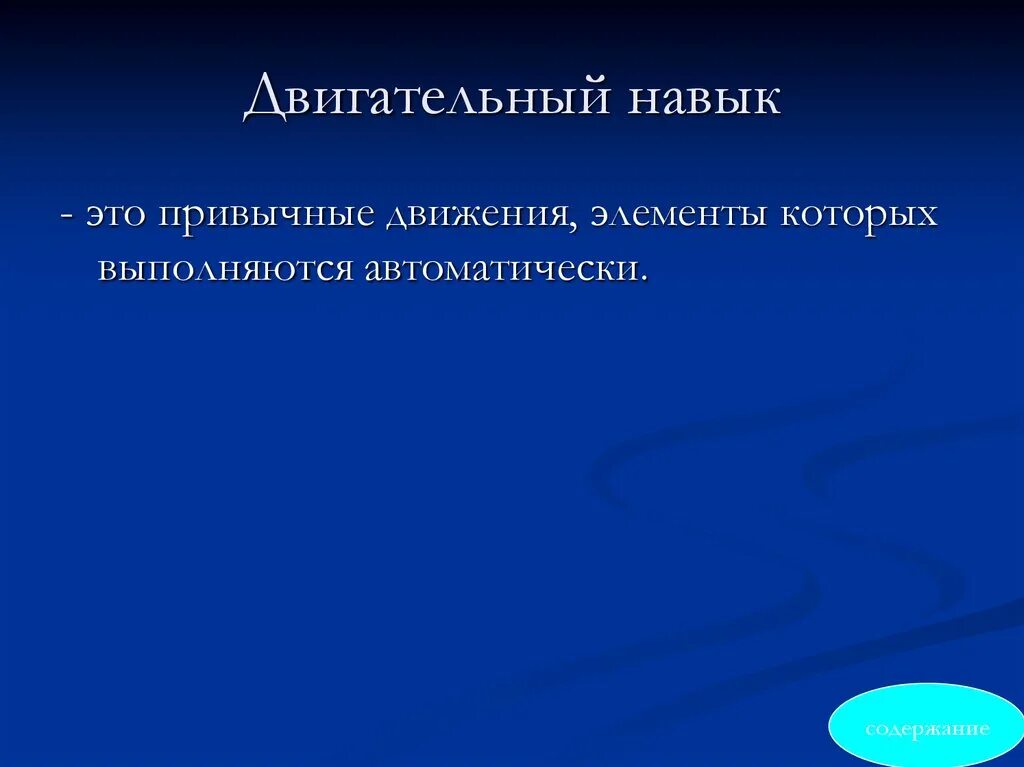 Двигательный навык

- это привычные движения, элементы которых выполняются автоматически.

содержание